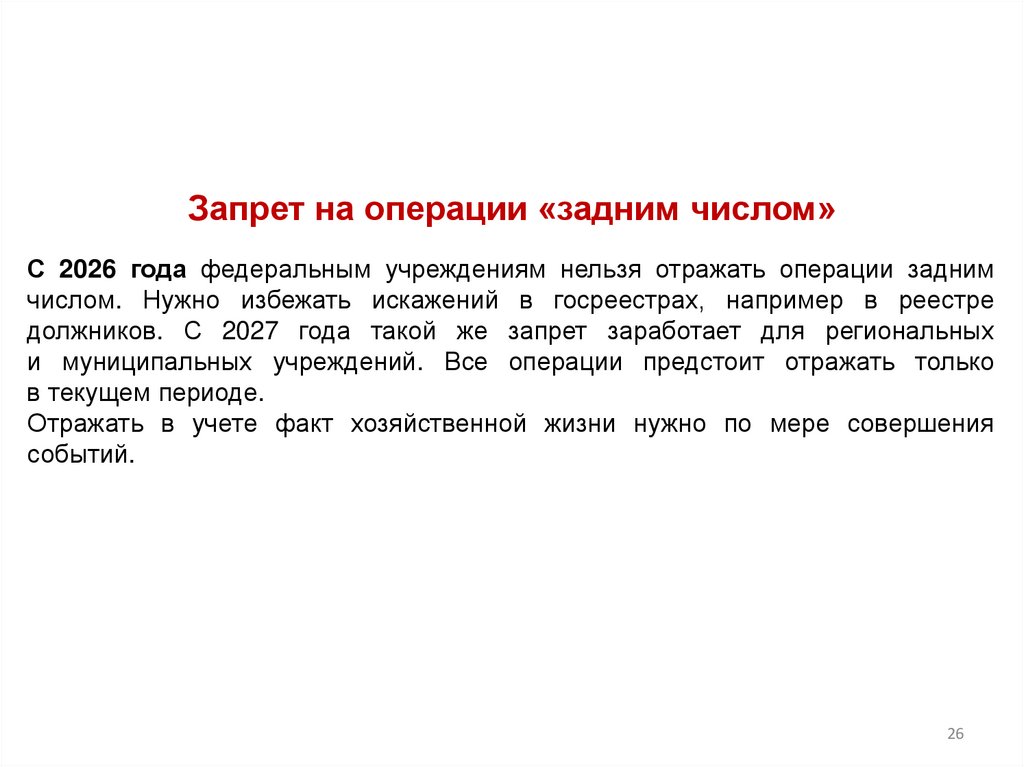 Запрет на операции «задним числом»

С 2026 года федеральным учреждениям нельзя отражать операции задним числом. Нужно избежать искажений в госреестрах, например в реестре должников. С 2027 года такой же запрет заработает для региональных и муниципальных учреждений. Все операции предстоит отражать только в текущем периоде.
Отражать в учете факт хозяйственной жизни нужно по мере совершения событий.

26